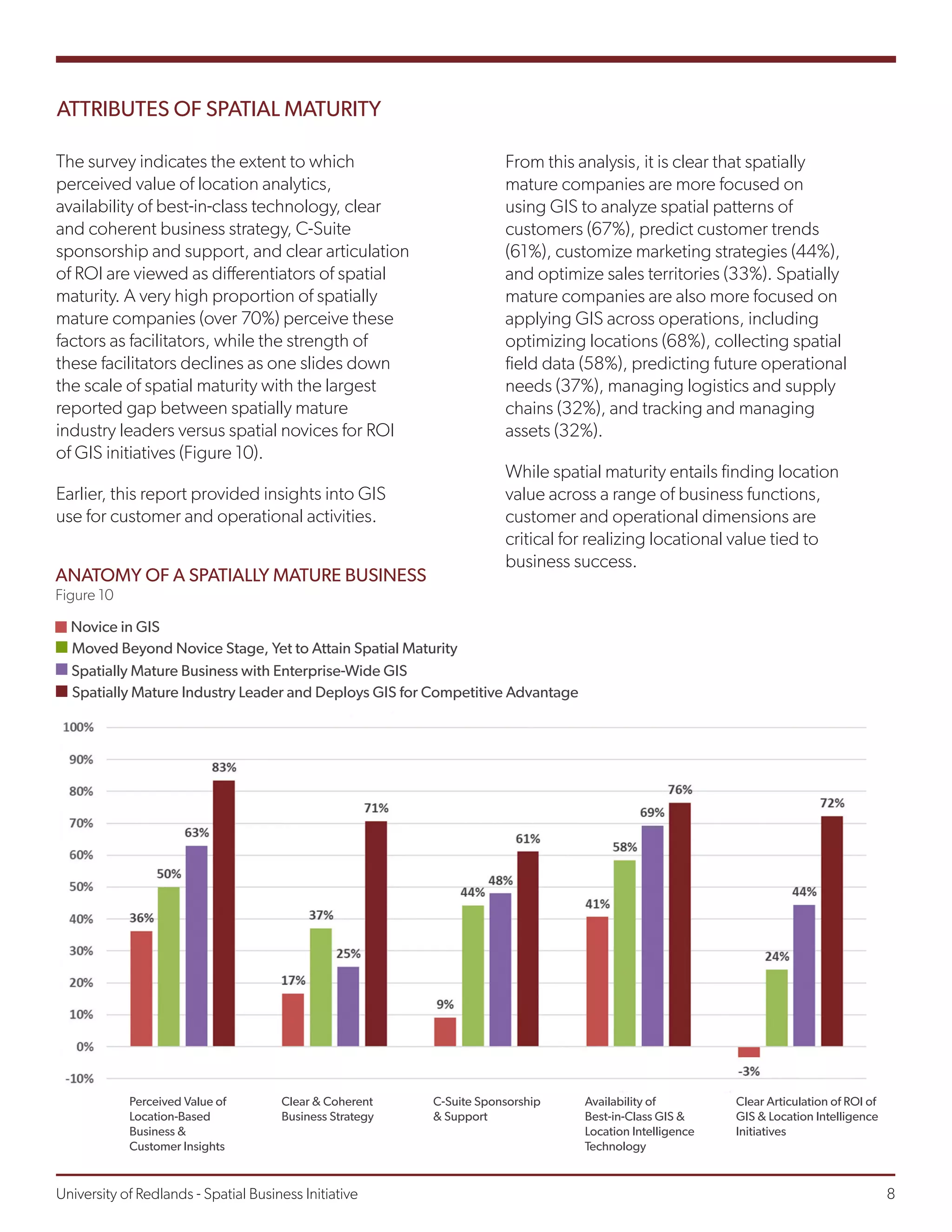 ATTRIBUTES OF SPATIAL MATURITY

The survey indicates the extent to which perceived value of location analytics, availability of best-in-class technology, clear and coherent business strategy, C-Suite sponsorship and support, and clear articulation of ROI are viewed as differentiators of spatial maturity. A very high proportion of spatially mature companies (over 70%) perceive these factors as facilitators, while the strength of these facilitators declines as one slides down the scale of spatial maturity with the largest reported gap between spatially mature industry leaders versus spatial novices for ROI of GIS initiatives (Figure 10).

Earlier, this report provided insights into GIS use for customer and operational activities.

From this analysis, it is clear that spatially mature companies are more focused on using GIS to analyze spatial patterns of customers (67%), predict customer trends (61%), customize marketing strategies (44%), and optimize sales territories (33%). Spatially mature companies are also more focused on applying GIS across operations, including optimizing locations (68%), collecting spatial field data (58%), predicting future operational needs (37%), managing logistics and supply chains (32%), and tracking and managing assets (32%).

While spatial maturity entails finding location value across a range of business functions, customer and operational dimensions are critical for realizing locational value tied to business success.

ANATOMY OF A SPATIALLY MATURE BUSINESS
Figure 10

Novice in GIS
Moved Beyond Novice Stage, Yet to Attain Spatial Maturity
Spatially Mature Business with Enterprise-Wide GIS
Spatially Mature Industry Leader and Deploys GIS for Competitive Advantage

100%
90%
80%
70%
60%
50%
40%
30%
20%
10%
0%
-10%

36% 50% 63% 83%
17% 37% 25% 71%
9% 44% 48% 61%
41% 58% 69% 76%
-3% 24% 44% 72%

Perceived Value of Location-Based Business & Customer Insights
Clear & Coherent Business Strategy
C-Suite Sponsorship & Support
Availability of Best-in-Class GIS & Location Intelligence Technology
Clear Articulation of ROI of GIS & Location Intelligence Initiatives

University of Redlands - Spatial Business Initiative
8